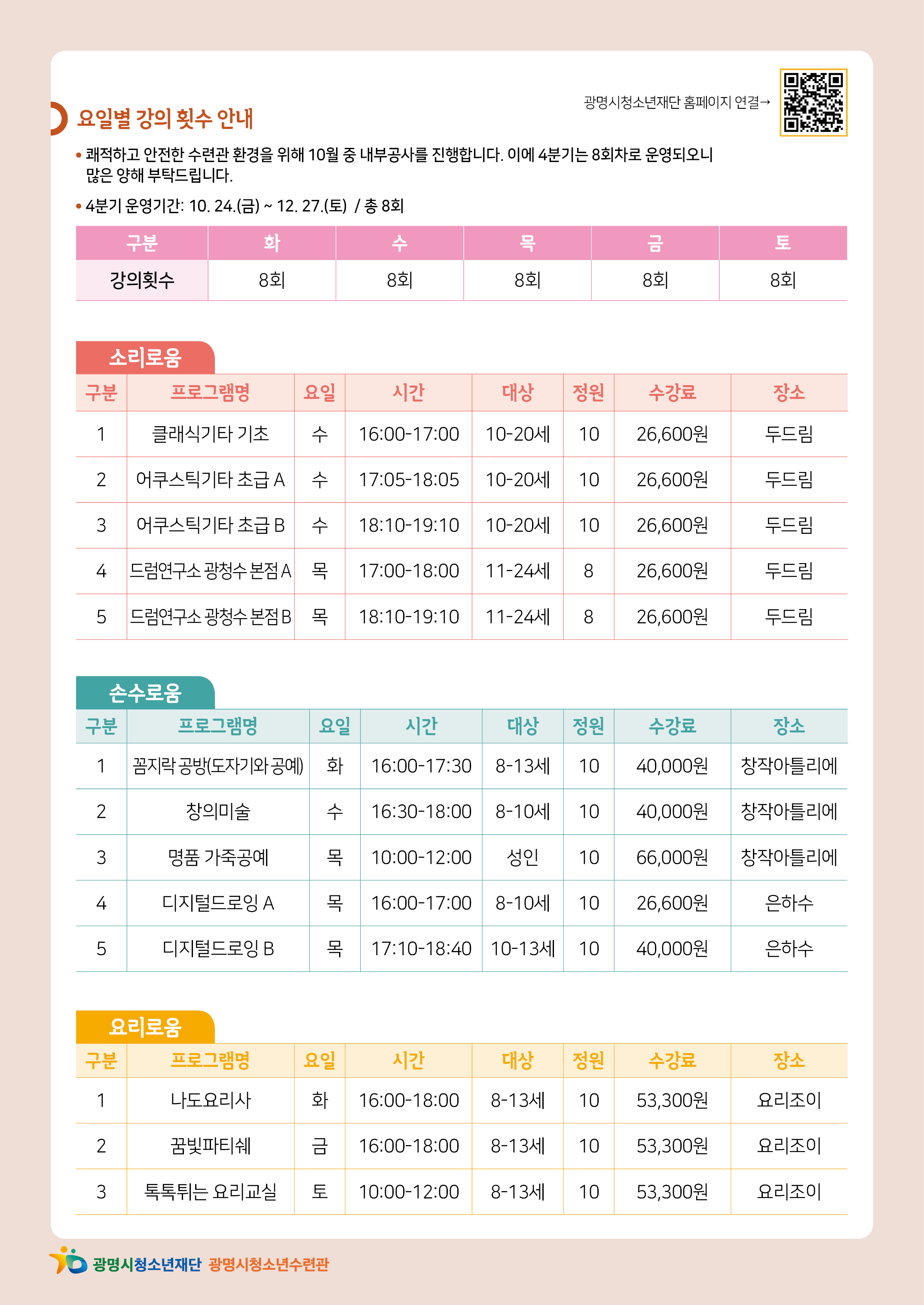 광명시청소년재단 홈페이지 연결→

요일별 강의 횟수 안내

• 쾌적하고 안전한 수련관 환경을 위해 10월 중 내부공사를 진행합니다. 이에 4분기는 8회차로 운영되오니 많은 양해 부탁드립니다.

• 4분기 운영기간: 10. 24.(금) ~ 12. 27.(토) / 총 8회

| 구분 | 화 | 수 | 목 | 금 | 토 |
|---|---|---|---|---|---|
| 강의횟수 | 8회 | 8회 | 8회 | 8회 | 8회 |

소리로움

| 구분 | 프로그램명 | 요일 | 시간 | 대상 | 정원 | 수강료 | 장소 |
|---|---|---|---|---|---|---|---|
| 1 | 클래식기타 기초 | 수 | 16:00-17:00 | 10-20세 | 10 | 26,600원 | 두드림 |
| 2 | 어쿠스틱기타 초급 A | 수 | 17:05-18:05 | 10-20세 | 10 | 26,600원 | 두드림 |
| 3 | 어쿠스틱기타 초급 B | 수 | 18:10-19:10 | 10-20세 | 10 | 26,600원 | 두드림 |
| 4 | 드럼연구소 광청수 본점 A | 목 | 17:00-18:00 | 11-24세 | 8 | 26,600원 | 두드림 |
| 5 | 드럼연구소 광청수 본점 B | 목 | 18:10-19:10 | 11-24세 | 8 | 26,600원 | 두드림 |

손수로움

| 구분 | 프로그램명 | 요일 | 시간 | 대상 | 정원 | 수강료 | 장소 |
|---|---|---|---|---|---|---|---|
| 1 | 꼼지락 공방(도자기와 공예) | 화 | 16:00-17:30 | 8-13세 | 10 | 40,000원 | 창작아틀리에 |
| 2 | 창의미술 | 수 | 16:30-18:00 | 8-10세 | 10 | 40,000원 | 창작아틀리에 |
| 3 | 명품 가죽공예 | 목 | 10:00-12:00 | 성인 | 10 | 66,000원 | 창작아틀리에 |
| 4 | 디지털드로잉 A | 목 | 16:00-17:00 | 8-10세 | 10 | 26,600원 | 은하수 |
| 5 | 디지털드로잉 B | 목 | 17:10-18:40 | 10-13세 | 10 | 40,000원 | 은하수 |

요리로움

| 구분 | 프로그램명 | 요일 | 시간 | 대상 | 정원 | 수강료 | 장소 |
|---|---|---|---|---|---|---|---|
| 1 | 나도요리사 | 화 | 16:00-18:00 | 8-13세 | 10 | 53,300원 | 요리조이 |
| 2 | 꿈빛파티쉐 | 금 | 16:00-18:00 | 8-13세 | 10 | 53,300원 | 요리조이 |
| 3 | 톡톡튀는 요리교실 | 토 | 10:00-12:00 | 8-13세 | 10 | 53,300원 | 요리조이 |

광명시청소년재단 광명시청소년수련관